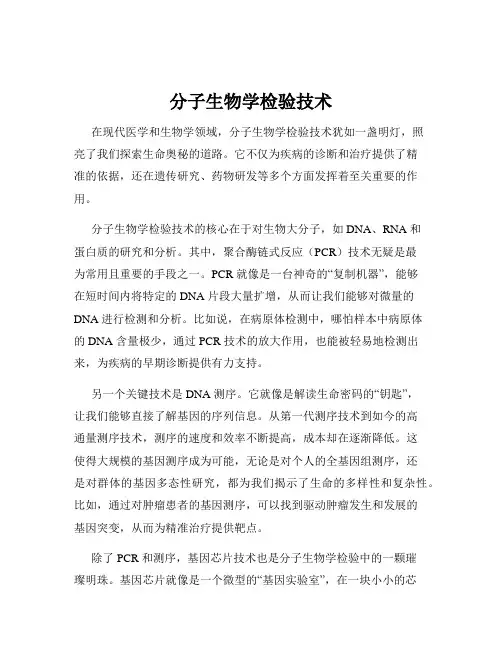 分子生物学检验技术

在现代医学和生物学领域，分子生物学检验技术犹如一盏明灯，照亮了我们探索生命奥秘的道路。它不仅为疾病的诊断和治疗提供了精准的依据，还在遗传研究、药物研发等多个方面发挥着至关重要的作用。

分子生物学检验技术的核心在于对生物大分子，如 DNA、RNA 和蛋白质的研究和分析。其中，聚合酶链式反应（PCR）技术无疑是最为常用且重要的手段之一。PCR 就像是一台神奇的“复制机器”，能够在短时间内将特定的 DNA 片段大量扩增，从而让我们能够对微量的 DNA 进行检测和分析。比如说，在病原体检测中，哪怕样本中病原体的 DNA 含量极少，通过 PCR 技术的放大作用，也能被轻易地检测出来，为疾病的早期诊断提供有力支持。

另一个关键技术是 DNA 测序。它就像是解读生命密码的“钥匙”，让我们能够直接了解基因的序列信息。从第一代测序技术到如今的高通量测序技术，测序的速度和效率不断提高，成本却在逐渐降低。这使得大规模的基因测序成为可能，无论是对个人的全基因组测序，还是对群体的基因多态性研究，都为我们揭示了生命的多样性和复杂性。比如，通过对肿瘤患者的基因测序，可以找到驱动肿瘤发生和发展的基因突变，从而为精准治疗提供靶点。

除了 PCR 和测序，基因芯片技术也是分子生物学检验中的一颗璀璨明珠。基因芯片就像是一个微型的“基因实验室”，在一块小小的芯